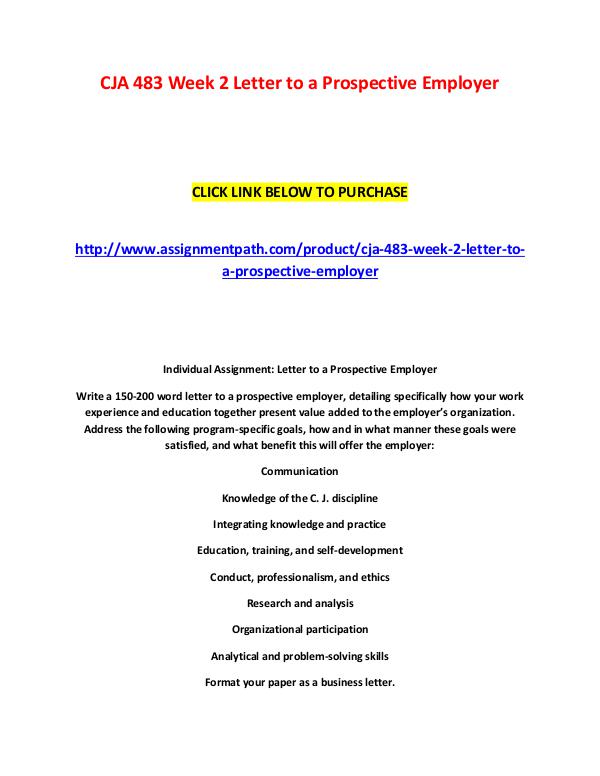 CJA 483 Week 2 Letter to a Prospective Employer

CLICK LINK BELOW TO PURCHASE

http://www.assignmentpath.com/product/cja-483-week-2-letter-to-a-prospective-employer

Individual Assignment: Letter to a Prospective Employer

Write a 150-200 word letter to a prospective employer, detailing specifically how your work experience and education together present value added to the employer's organization. Address the following program-specific goals, how and in what manner these goals were satisfied, and what benefit this will offer the employer:

Communication

Knowledge of the C. J. discipline

Integrating knowledge and practice

Education, training, and self-development

Conduct, professionalism, and ethics

Research and analysis

Organizational participation

Analytical and problem-solving skills

Format your paper as a business letter.